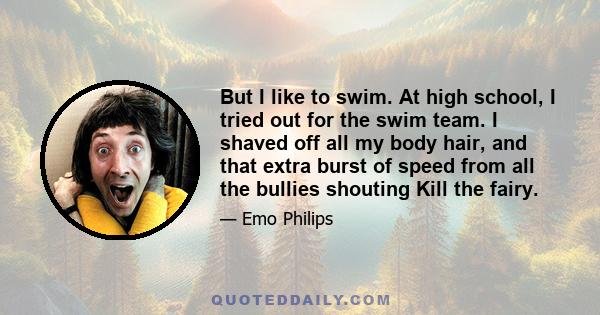 But I like to swim. At high school, I tried out for the swim team. I shaved off all my body hair, and that extra burst of speed from all the bullies shouting Kill the fairy.

— Emo Philips

QUOTEDDAILY.COM